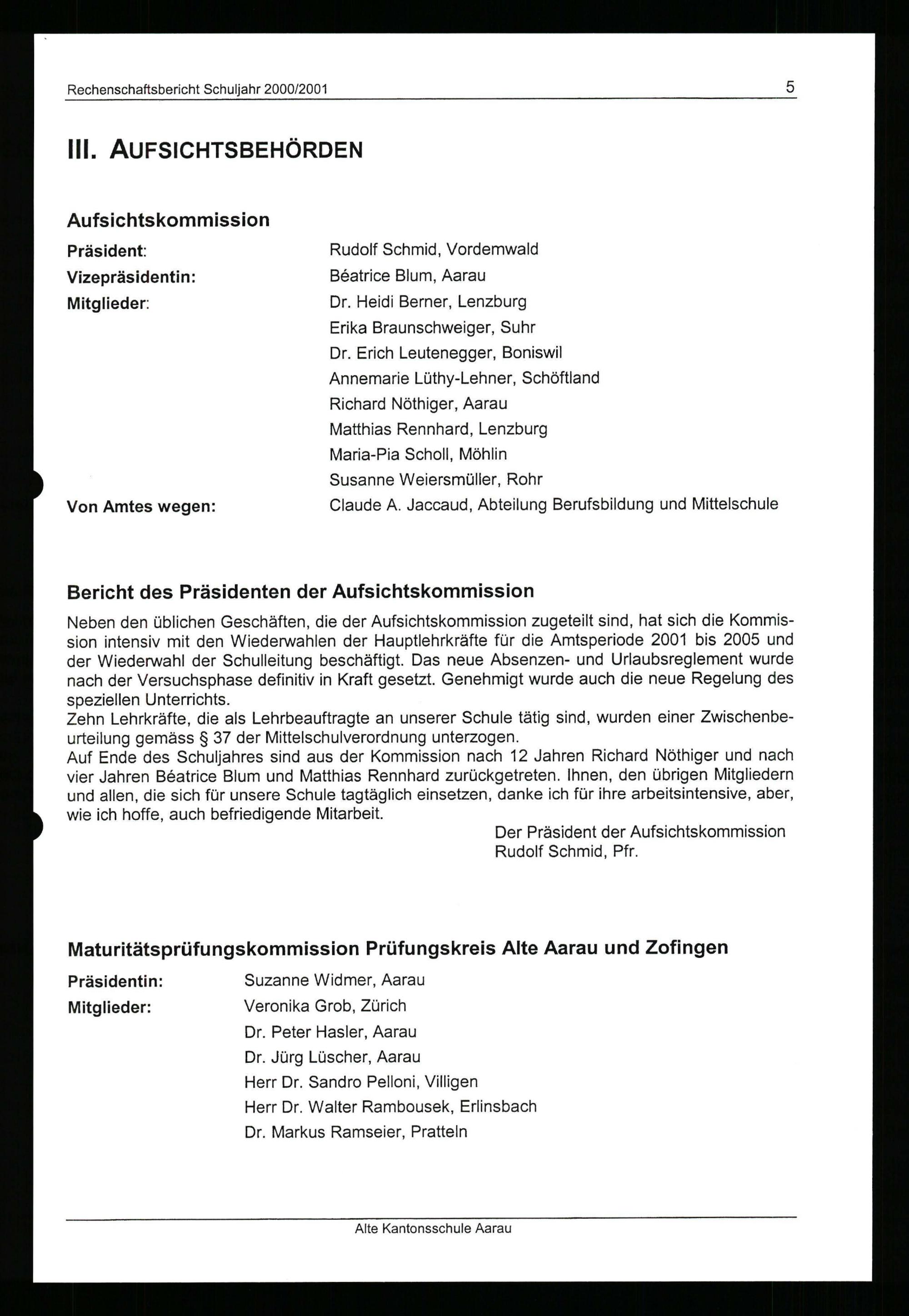 Rechenschaftsbericht Schuljahr 2000/2001

5

III. AUFSICHTSBEHÖRDEN

Aufsichtskommission

Präsident: Rudolf Schmid, Vordemwald
Vizepräsidentin: Béatrice Blum, Aarau
Mitglieder: Dr. Heidi Berner, Lenzburg
Erika Braunschweiger, Suhr
Dr. Erich Leutenegger, Boniswil
Annemarie Lüthy-Lehner, Schöftland
Richard Nöthiger, Aarau
Matthias Rennhard, Lenzburg
Maria-Pia Scholl, Möhlin
Susanne Weiersmüller, Rohr
Von Amtes wegen: Claude A. Jaccaud, Abteilung Berufsbildung und Mittelschule

Bericht des Präsidenten der Aufsichtskommission

Neben den üblichen Geschäften, die der Aufsichtskommission zugeteilt sind, hat sich die Kommission intensiv mit den Wiederwahlen der Hauptlehrkräfte für die Amtsperiode 2001 bis 2005 und der Wiederwahl der Schulleitung beschäftigt. Das neue Absenzen- und Urlaubsreglement wurde nach der Versuchsphase definitiv in Kraft gesetzt. Genehmigt wurde auch die neue Regelung des speziellen Unterrichts.
Zehn Lehrkräfte, die als Lehrbeauftragte an unserer Schule tätig sind, wurden einer Zwischenbeurteilung gemäss § 37 der Mittelschulverordnung unterzogen.
Auf Ende des Schuljahres sind aus der Kommission nach 12 Jahren Richard Nöthiger und nach vier Jahren Béatrice Blum und Matthias Rennhard zurückgetreten. Ihnen, den übrigen Mitgliedern und allen, die sich für unsere Schule tagtäglich einsetzen, danke ich für ihre arbeitsintensive, aber, wie ich hoffe, auch befriedigende Mitarbeit.

Der Präsident der Aufsichtskommission
Rudolf Schmid, Pfr.

Maturitätsprüfungskommission Prüfungskreis Alte Aarau und Zofingen

Präsidentin: Suzanne Widmer, Aarau
Mitglieder: Veronika Grob, Zürich
Dr. Peter Hasler, Aarau
Dr. Jürg Lüscher, Aarau
Herr Dr. Sandro Pelloni, Villigen
Herr Dr. Walter Rambousek, Erlinsbach
Dr. Markus Ramseier, Pratteln

Alte Kantonsschule Aarau